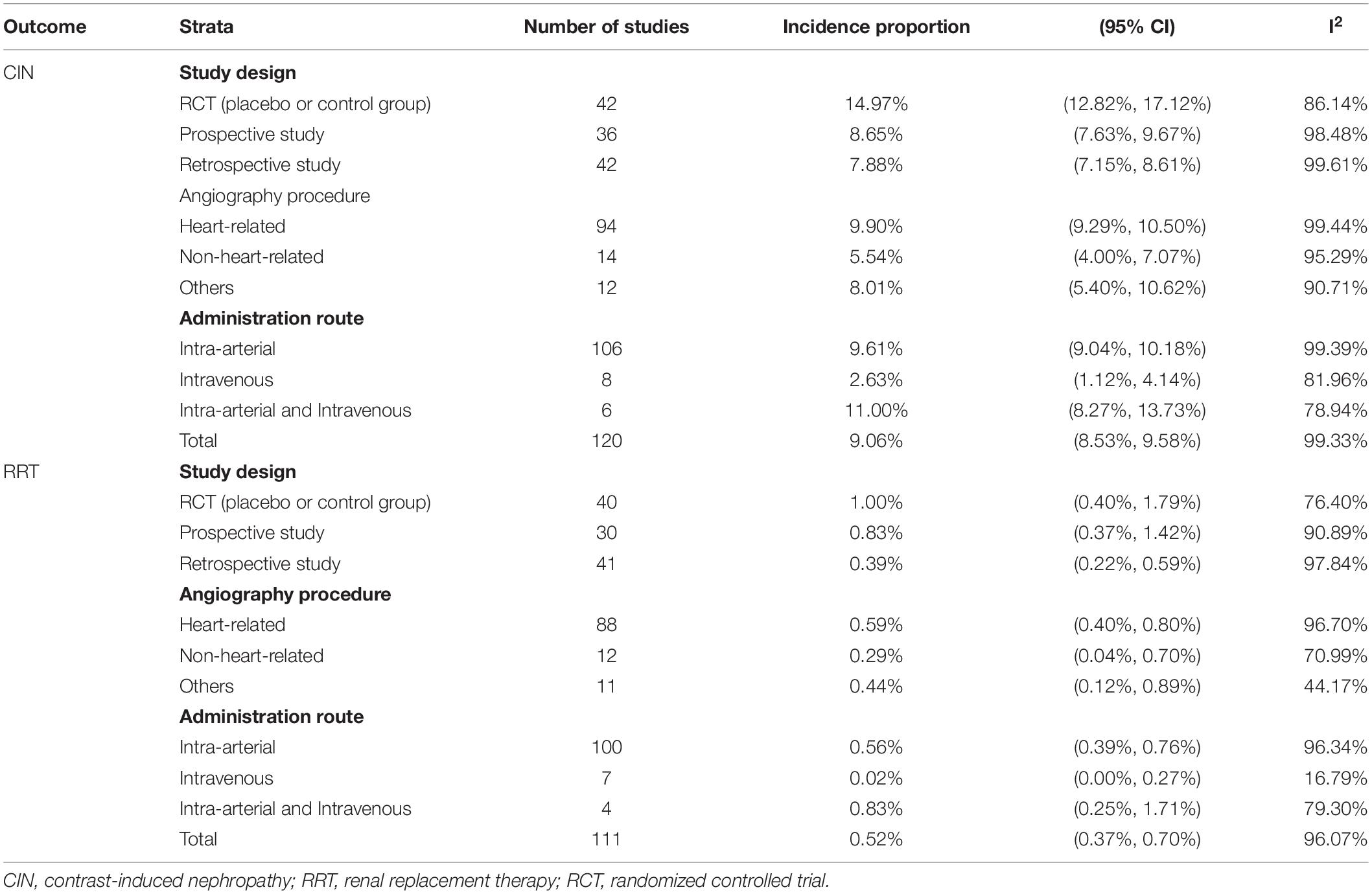 | Outcome | Strata | Number of studies | Incidence proportion | (95% CI) | $I^2$ |
|---|---|---|---|---|---|
| CIN | **Study design** | | | | |
| | RCT (placebo or control group) | 42 | 14.97% | (12.82%, 17.12%) | 86.14% |
| | Prospective study | 36 | 8.65% | (7.63%, 9.67%) | 98.48% |
| | Retrospective study | 42 | 7.88% | (7.15%, 8.61%) | 99.61% |
| | Angiography procedure | | | | |
| | Heart-related | 94 | 9.90% | (9.29%, 10.50%) | 99.44% |
| | Non-heart-related | 14 | 5.54% | (4.00%, 7.07%) | 95.29% |
| | Others | 12 | 8.01% | (5.40%, 10.62%) | 90.71% |
| | **Administration route** | | | | |
| | Intra-arterial | 106 | 9.61% | (9.04%, 10.18%) | 99.39% |
| | Intravenous | 8 | 2.63% | (1.12%, 4.14%) | 81.96% |
| | Intra-arterial and Intravenous | 6 | 11.00% | (8.27%, 13.73%) | 78.94% |
| | Total | 120 | 9.06% | (8.53%, 9.58%) | 99.33% |
| RRT | **Study design** | | | | |
| | RCT (placebo or control group) | 40 | 1.00% | (0.40%, 1.79%) | 76.40% |
| | Prospective study | 30 | 0.83% | (0.37%, 1.42%) | 90.89% |
| | Retrospective study | 41 | 0.39% | (0.22%, 0.59%) | 97.84% |
| | **Angiography procedure** | | | | |
| | Heart-related | 88 | 0.59% | (0.40%, 0.80%) | 96.70% |
| | Non-heart-related | 12 | 0.29% | (0.04%, 0.70%) | 70.99% |
| | Others | 11 | 0.44% | (0.12%, 0.89%) | 44.17% |
| | **Administration route** | | | | |
| | Intra-arterial | 100 | 0.56% | (0.39%, 0.76%) | 96.34% |
| | Intravenous | 7 | 0.02% | (0.00%, 0.27%) | 16.79% |
| | Intra-arterial and Intravenous | 4 | 0.83% | (0.25%, 1.71%) | 79.30% |
| | Total | 111 | 0.52% | (0.37%, 0.70%) | 96.07% |

CIN, contrast-induced nephropathy; RRT, renal replacement therapy; RCT, randomized controlled trial.